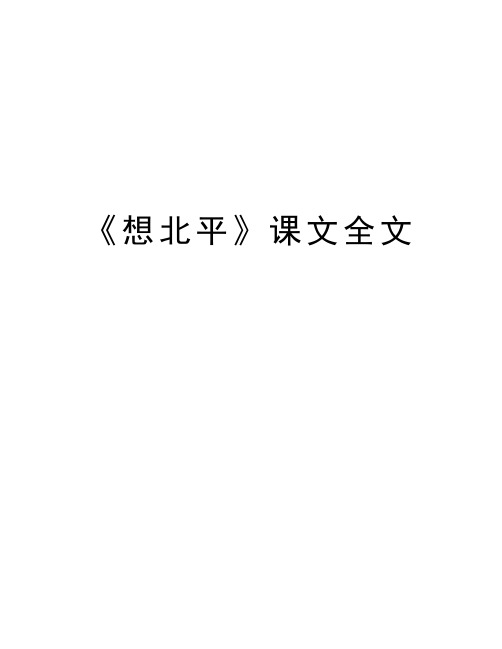 《想北平》课文全文